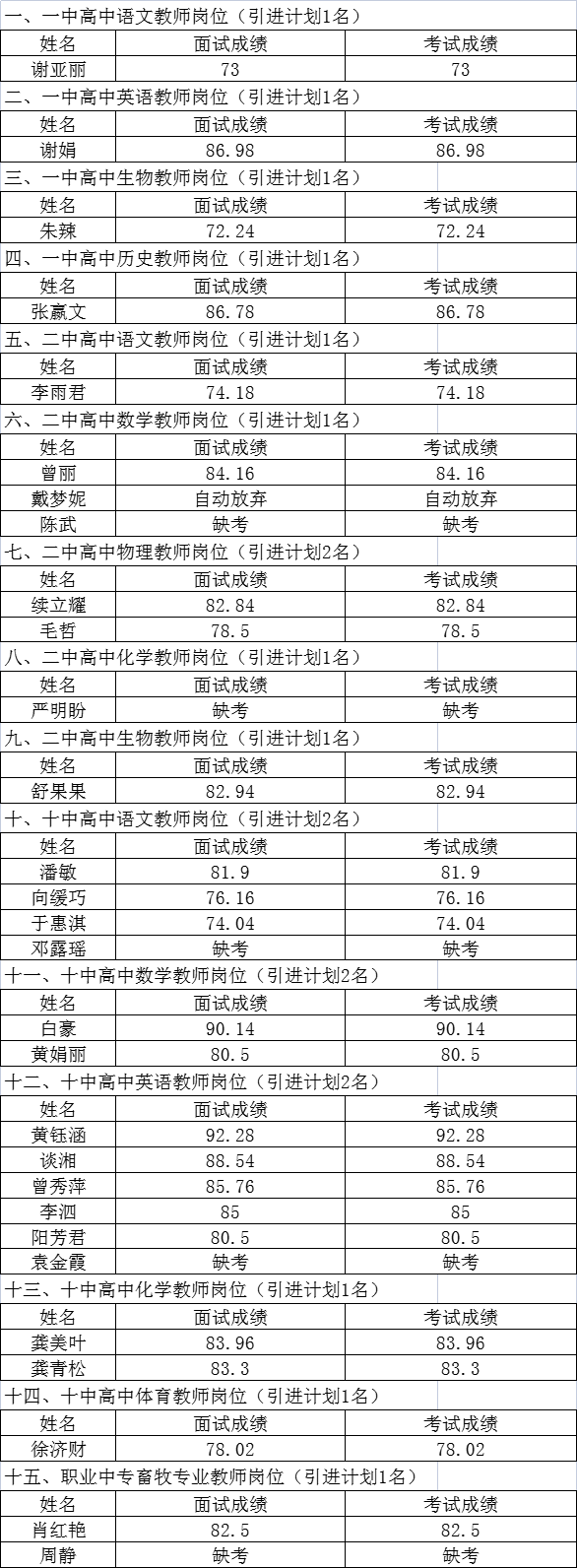 一、一中高中语文教师岗位（引进计划1名）

| 姓名 | 面试成绩 | 考试成绩 |
|---|---|---|
| 谢亚丽 | 73 | 73 |

二、一中高中英语教师岗位（引进计划1名）

| 姓名 | 面试成绩 | 考试成绩 |
|---|---|---|
| 谢娟 | 86.98 | 86.98 |

三、一中高中生物教师岗位（引进计划1名）

| 姓名 | 面试成绩 | 考试成绩 |
|---|---|---|
| 朱辣 | 72.24 | 72.24 |

四、一中高中历史教师岗位（引进计划1名）

| 姓名 | 面试成绩 | 考试成绩 |
|---|---|---|
| 张赢文 | 86.78 | 86.78 |

五、二中高中语文教师岗位（引进计划1名）

| 姓名 | 面试成绩 | 考试成绩 |
|---|---|---|
| 李雨君 | 74.18 | 74.18 |

六、二中高中数学教师岗位（引进计划1名）

| 姓名 | 面试成绩 | 考试成绩 |
|---|---|---|
| 曾丽 | 84.16 | 84.16 |
| 戴梦妮 | 自动放弃 | 自动放弃 |
| 陈武 | 缺考 | 缺考 |

七、二中高中物理教师岗位（引进计划2名）

| 姓名 | 面试成绩 | 考试成绩 |
|---|---|---|
| 续立耀 | 82.84 | 82.84 |
| 毛哲 | 78.5 | 78.5 |

八、二中高中化学教师岗位（引进计划1名）

| 姓名 | 面试成绩 | 考试成绩 |
|---|---|---|
| 严明盼 | 缺考 | 缺考 |

九、二中高中生物教师岗位（引进计划1名）

| 姓名 | 面试成绩 | 考试成绩 |
|---|---|---|
| 舒果果 | 82.94 | 82.94 |

十、十中高中语文教师岗位（引进计划2名）

| 姓名 | 面试成绩 | 考试成绩 |
|---|---|---|
| 潘敏 | 81.9 | 81.9 |
| 向缓巧 | 76.16 | 76.16 |
| 于惠淇 | 74.04 | 74.04 |
| 邓露瑶 | 缺考 | 缺考 |

十一、十中高中数学教师岗位（引进计划2名）

| 姓名 | 面试成绩 | 考试成绩 |
|---|---|---|
| 白豪 | 90.14 | 90.14 |
| 黄娟丽 | 80.5 | 80.5 |

十二、十中高中英语教师岗位（引进计划2名）

| 姓名 | 面试成绩 | 考试成绩 |
|---|---|---|
| 黄钰涵 | 92.28 | 92.28 |
| 谈湘 | 88.54 | 88.54 |
| 曾秀萍 | 85.76 | 85.76 |
| 李泗 | 85 | 85 |
| 阳芳君 | 80.5 | 80.5 |
| 袁金霞 | 缺考 | 缺考 |

十三、十中高中化学教师岗位（引进计划1名）

| 姓名 | 面试成绩 | 考试成绩 |
|---|---|---|
| 龚美叶 | 83.96 | 83.96 |
| 龚青松 | 83.3 | 83.3 |

十四、十中高中体育教师岗位（引进计划1名）

| 姓名 | 面试成绩 | 考试成绩 |
|---|---|---|
| 徐济财 | 78.02 | 78.02 |

十五、职业中专畜牧专业教师岗位（引进计划1名）

| 姓名 | 面试成绩 | 考试成绩 |
|---|---|---|
| 肖红艳 | 82.5 | 82.5 |
| 周静 | 缺考 | 缺考 |